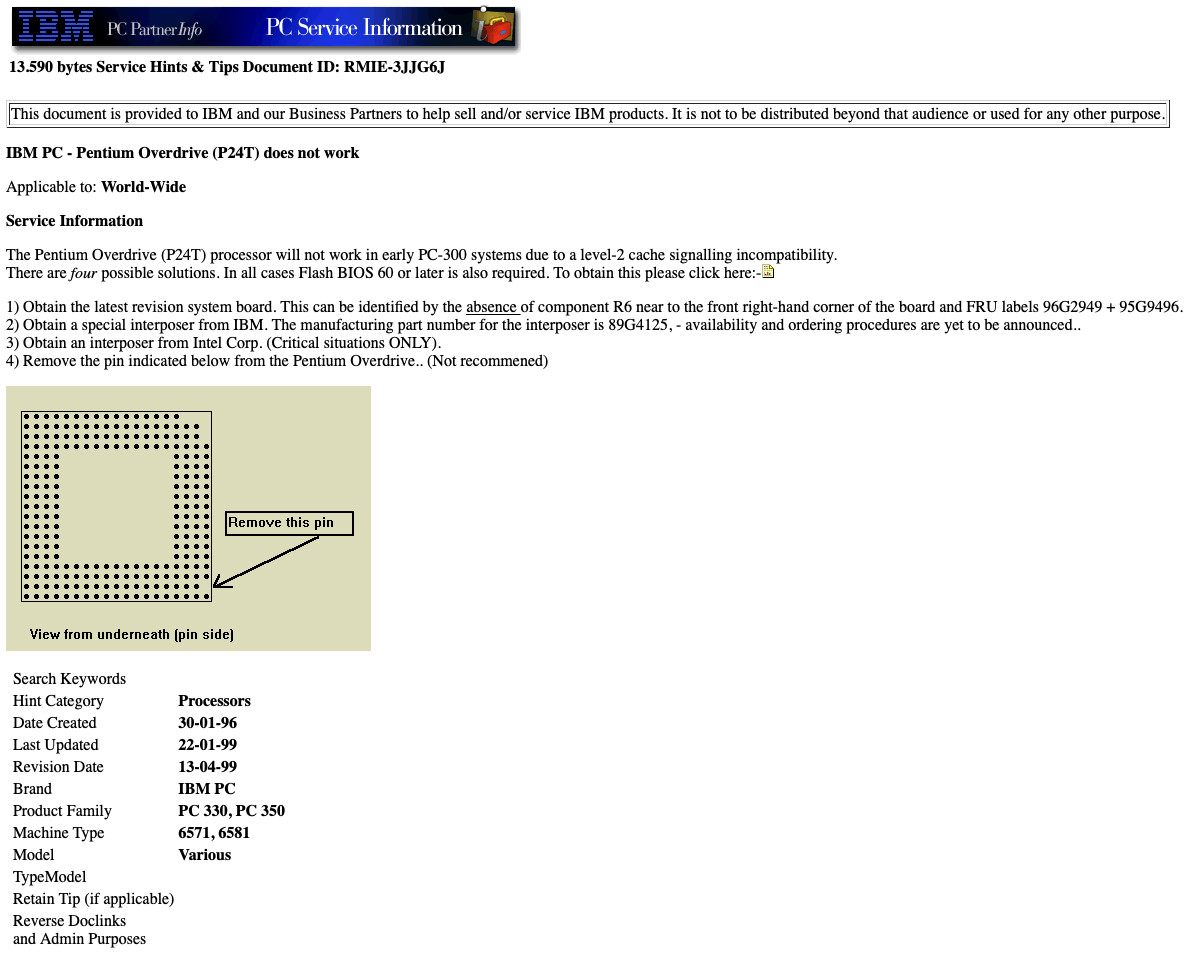 IBM PC Partner Info PC Service Information

13.590 bytes Service Hints & Tips Document ID: RMIE-3JJG6J

This document is provided to IBM and our Business Partners to help sell and/or service IBM products. It is not to be distributed beyond that audience or used for any other purpose.

IBM PC - Pentium Overdrive (P24T) does not work

Applicable to: World-Wide

Service Information

The Pentium Overdrive (P24T) processor will not work in early PC-300 systems due to a level-2 cache signalling incompatibility.
There are four possible solutions. In all cases Flash BIOS 60 or later is also required. To obtain this please click here:-

1) Obtain the latest revision system board. This can be identified by the absence of component R6 near to the front right-hand corner of the board and FRU labels 96G2949 + 95G9496.
2) Obtain a special interposer from IBM. The manufacturing part number for the interposer is 89G4125, - availability and ordering procedures are yet to be announced..
3) Obtain an interposer from Intel Corp. (Critical situations ONLY).
4) Remove the pin indicated below from the Pentium Overdrive.. (Not recommened)

Remove this pin

View from underneath (pin side)

| | |
|---|---|
| Search Keywords | |
| Hint Category | Processors |
| Date Created | 30-01-96 |
| Last Updated | 22-01-99 |
| Revision Date | 13-04-99 |
| Brand | IBM PC |
| Product Family | PC 330, PC 350 |
| Machine Type | 6571, 6581 |
| Model | Various |
| TypeModel | |
| Retain Tip (if applicable) | |
| Reverse Doclinks and Admin Purposes | |